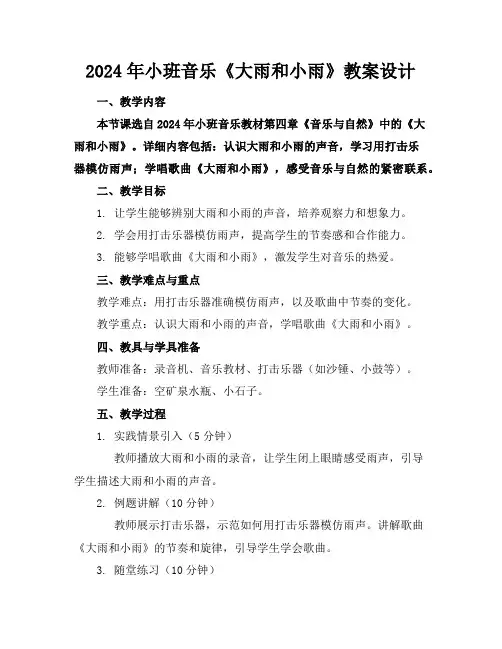 2024年小班音乐《大雨和小雨》教案设计

一、教学内容

本节课选自2024年小班音乐教材第四章《音乐与自然》中的《大雨和小雨》。详细内容包括：认识大雨和小雨的声音，学习用打击乐器模仿雨声；学唱歌曲《大雨和小雨》，感受音乐与自然的紧密联系。

二、教学目标

1. 让学生能够辨别大雨和小雨的声音，培养观察力和想象力。

2. 学会用打击乐器模仿雨声，提高学生的节奏感和合作能力。

3. 能够学唱歌曲《大雨和小雨》，激发学生对音乐的热爱。

三、教学难点与重点

教学难点：用打击乐器准确模仿雨声，以及歌曲中节奏的变化。

教学重点：认识大雨和小雨的声音，学唱歌曲《大雨和小雨》。

四、教具与学具准备

教师准备：录音机、音乐教材、打击乐器（如沙锤、小鼓等）。

学生准备：空矿泉水瓶、小石子。

五、教学过程

1. 实践情景引入（5分钟）

教师播放大雨和小雨的录音，让学生闭上眼睛感受雨声，引导学生描述大雨和小雨的声音。

2. 例题讲解（10分钟）

教师展示打击乐器，示范如何用打击乐器模仿雨声。讲解歌曲《大雨和小雨》的节奏和旋律，引导学生学会歌曲。

3. 随堂练习（10分钟）